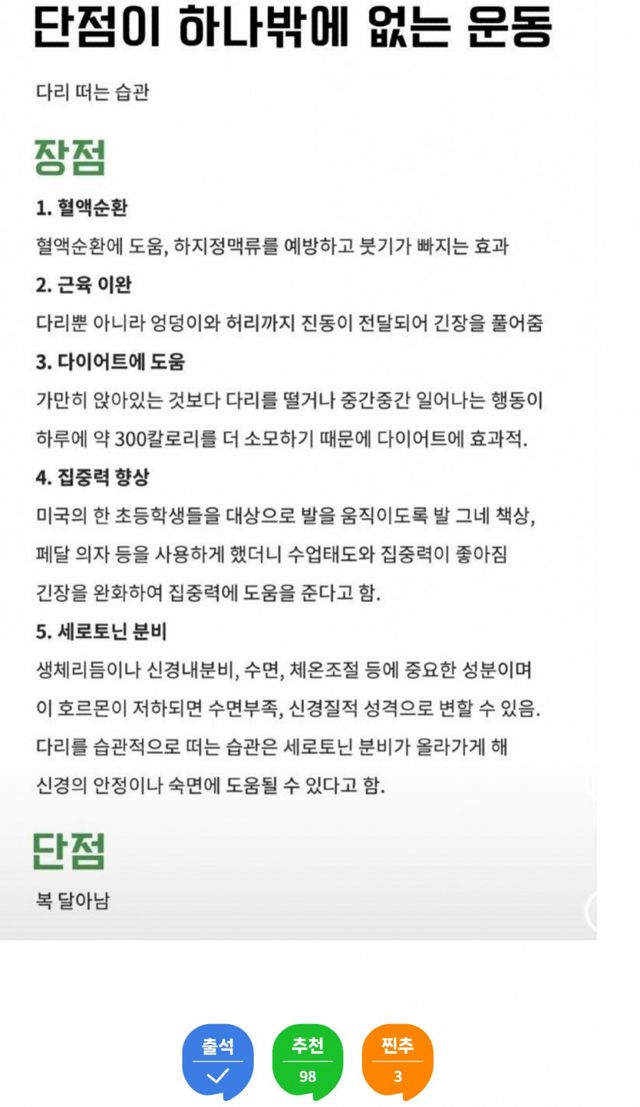 단점이 하나밖에 없는 운동

다리 떠는 습관

장점

1. 혈액순환

혈액순환에 도움, 하지정맥류를 예방하고 붓기가 빠지는 효과

2. 근육 이완

다리뿐 아니라 엉덩이와 허리까지 진동이 전달되어 긴장을 풀어줌

3. 다이어트에 도움

가만히 앉아있는 것보다 다리를 떨거나 중간중간 일어나는 행동이 하루에 약 300칼로리를 더 소모하기 때문에 다이어트에 효과적.

4. 집중력 향상

미국의 한 초등학생들을 대상으로 발을 움직이도록 발 그네 책상, 페달 의자 등을 사용하게 했더니 수업태도와 집중력이 좋아짐 긴장을 완화하여 집중력에 도움을 준다고 함.

5. 세로토닌 분비

생체리듬이나 신경내분비, 수면, 체온조절 등에 중요한 성분이며 이 호르몬이 저하되면 수면부족, 신경질적 성격으로 변할 수 있음. 다리를 습관적으로 떠는 습관은 세로토닌 분비가 올라가게 해 신경의 안정이나 숙면에 도움될 수 있다고 함.

단점

복 달아남

출석

추천
98

찐추
3